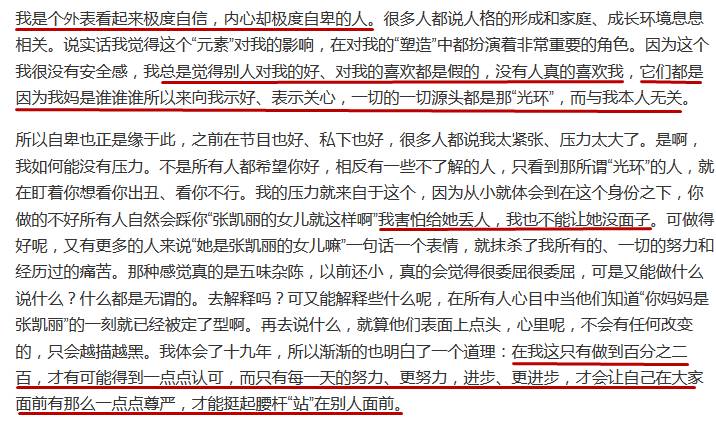 我是个外表看起来极度自信，内心却极度自卑的人。很多人都说人格的形成和家庭、成长环境息息相关。说实话我觉得这个“元素”对我的影响，在对我的“塑造”中都扮演着非常重要的角色。因为这个我很没有安全感，我总是觉得别人对我的好、对我的喜欢都是假的，没有人真的喜欢我，它们都是因为我妈是谁谁谁所以来向我示好、表示关心，一切的一切源头都是那“光环”，而与我本人无关。

所以自卑也正是缘于此，之前在节目也好、私下也好，很多人都说我太紧张、压力太大了。是啊，我如何能没有压力。不是所有人都希望你好，相反有一些不了解的人，只看到那所谓“光环”的人，就在盯着你想看你出丑、看你不行。我的压力就来自于这个，因为从小就体会到在这个身份之下，你做的不好所有人自然会踩你“张凯丽的女儿就这样啊”我害怕给她丢人，我也不能让她没面子。可做得好呢，又有更多的人来说“她是张凯丽的女儿嘛”一句话一个表情，就抹杀了我所有的、一切的努力和经历过的痛苦。那种感觉真的是五味杂陈，以前还小，真的会觉得很委屈很委屈，可是又能做什么说什么？什么都是无谓的。去解释吗？可又能解释些什么呢，在所有人心目中当他们知道“你妈妈是张凯丽”的一刻就已经被定了型啊。再去说什么，就算他们表面上点头，心里呢，不会有任何改变的，只会越描越黑。我体会了十九年，所以渐渐的也明白了一个道理：在我这只有做到百分之二百，才有可能得到一点点认可，而只有每一天的努力、更努力，进步、更进步，才会让自己在大家面前有那么一点点尊严，才能挺起腰杆“站”在别人面前。